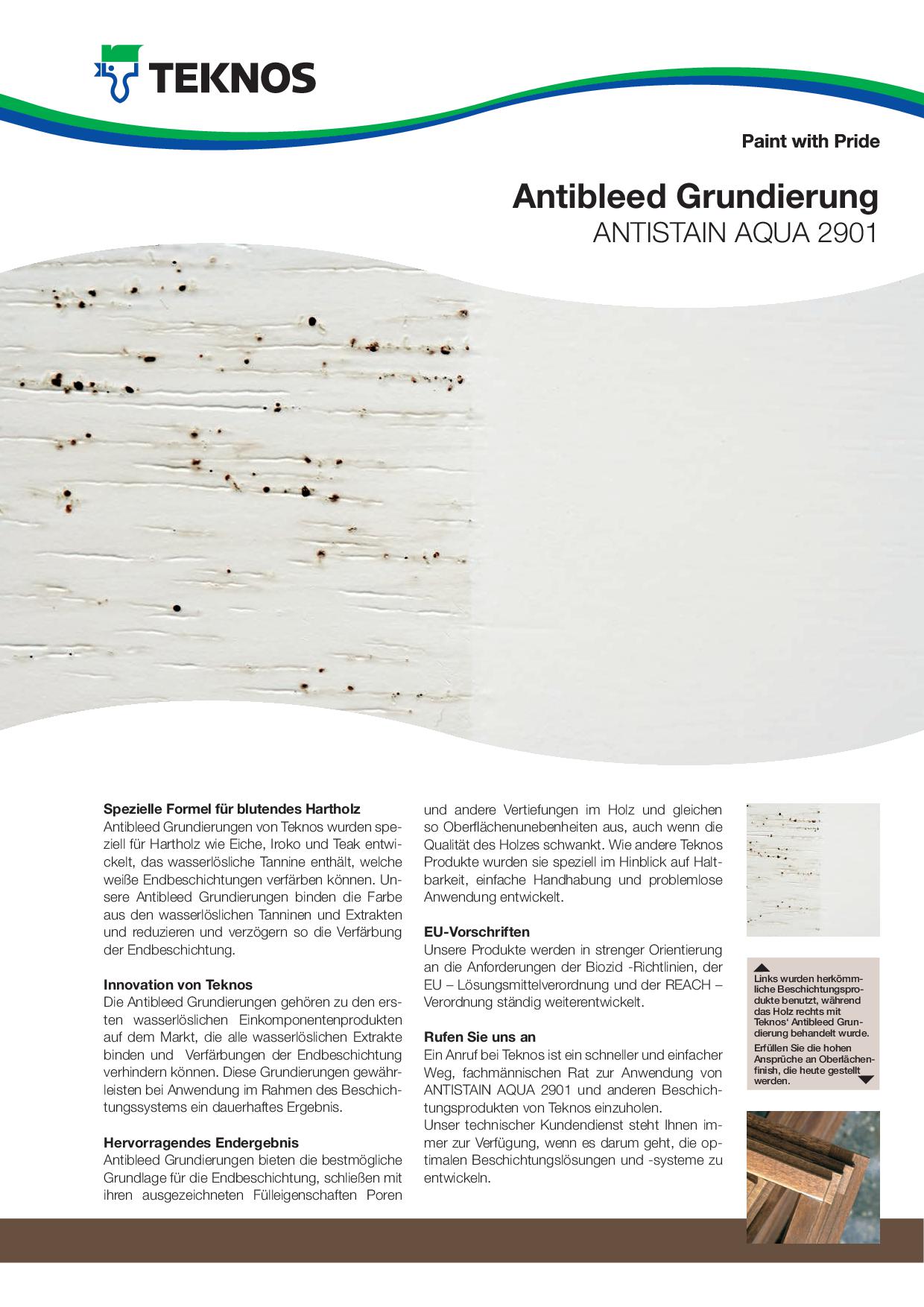 TEKNOS

Paint with Pride

Antibleed Grundierung
ANTISTAIN AQUA 2901

Spezielle Formel für blutendes Hartholz
Antibleed Grundierungen von Teknos wurden speziell für Hartholz wie Eiche, Iroko und Teak entwickelt, das wasserlösliche Tannine enthält, welche weiße Endbeschichtungen verfärben können. Unsere Antibleed Grundierungen binden die Farbe aus den wasserlöslichen Tanninen und Extrakten und reduzieren und verzögern so die Verfärbung der Endbeschichtung.

Innovation von Teknos
Die Antibleed Grundierungen gehören zu den ersten wasserlöslichen Einkomponentenprodukten auf dem Markt, die alle wasserlöslichen Extrakte binden und Verfärbungen der Endbeschichtung verhindern können. Diese Grundierungen gewährleisten bei Anwendung im Rahmen des Beschichtungssystems ein dauerhaftes Ergebnis.

Hervorragendes Endergebnis
Antibleed Grundierungen bieten die bestmögliche Grundlage für die Endbeschichtung, schließen mit ihren ausgezeichneten Fülleigenschaften Poren und andere Vertiefungen im Holz und gleichen so Oberflächenunebenheiten aus, auch wenn die Qualität des Holzes schwankt. Wie andere Teknos Produkte wurden sie speziell im Hinblick auf Haltbarkeit, einfache Handhabung und problemlose Anwendung entwickelt.

EU-Vorschriften
Unsere Produkte werden in strenger Orientierung an die Anforderungen der Biozid -Richtlinien, der EU – Lösungsmittelverordnung und der REACH – Verordnung ständig weiterentwickelt.

Rufen Sie uns an
Ein Anruf bei Teknos ist ein schneller und einfacher Weg, fachmännischen Rat zur Anwendung von ANTISTAIN AQUA 2901 und anderen Beschichtungsprodukten von Teknos einzuholen.
Unser technischer Kundendienst steht Ihnen immer zur Verfügung, wenn es darum geht, die optimalen Beschichtungslösungen und -systeme zu entwickeln.

Links wurden herkömmliche Beschichtungsprodukte benutzt, während das Holz rechts mit Teknos' Antibleed Grundierung behandelt wurde.
Erfüllen Sie die hohen Ansprüche an Oberflächenfinish, die heute gestellt werden.